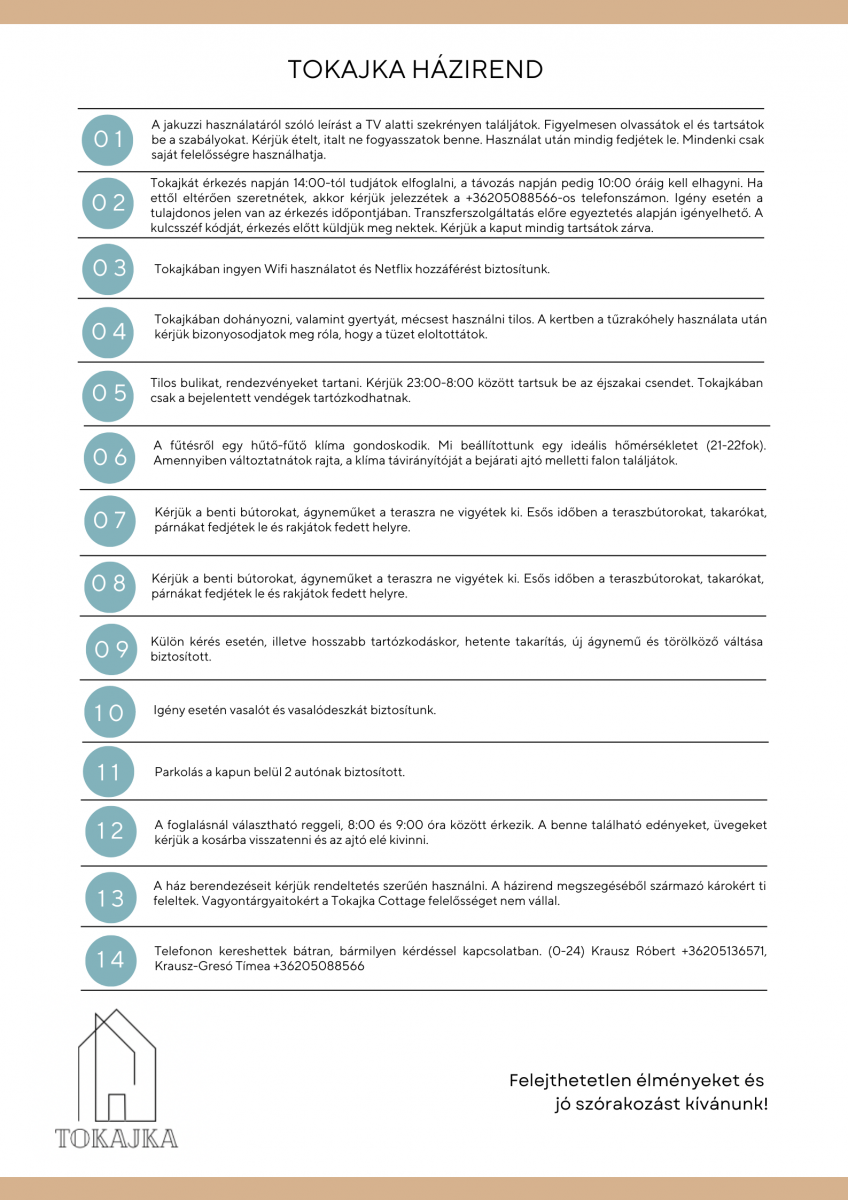 TOKAJKA HÁZIREND

01 A jakuzzi használatáról szóló leírást a TV alatti szekrényen találjátok. Figyelmesen olvassátok el és tartsátok be a szabályokat. Kérjük ételt, italt ne fogyasszatok benne. Használat után mindig fedjétek le. Mindenki csak saját felelősségre használhatja.

02 Tokajkát érkezés napján 14:00-tól tudjátok elfoglalni, a távozás napján pedig 10:00 óráig kell elhagyni. Ha ettől eltérően szeretnétek, akkor kérjük jelezzétek a +36205088566-os telefonszámon. Igény esetén a tulajdonos jelen van az érkezés időpontjában. Transzferszolgáltatás előre egyeztetés alapján igényelhető. A kulcsszéf kódját, érkezés előtt küldjük meg nektek. Kérjük a kaput mindig tartsátok zárva.

03 Tokajkában ingyen Wifi használatot és Netflix hozzáférést biztosítunk.

04 Tokajkában dohányozni, valamint gyertyát, mécsest használni tilos. A kertben a tűzrakóhely használata után kérjük bizonyosodjatok meg róla, hogy a tüzet eloltottátok.

05 Tilos bulikat, rendezvényeket tartani. Kérjük 23:00-8:00 között tartsuk be az éjszakai csendet. Tokajkában csak a bejelentett vendégek tartózkodhatnak.

06 A fűtésről egy hűtő-fűtő klíma gondoskodik. Mi beállítottunk egy ideális hőmérsékletet (21-22fok). Amennyiben változtatnátok rajta, a klíma távirányítóját a bejárati ajtó melletti falon találjátok.

07 Kérjük a benti bútorokat, ágyneműket a teraszra ne vigyétek ki. Esős időben a teraszbútorokat, takarókat, párnákat fedjétek le és rakjátok fedett helyre.

08 Kérjük a benti bútorokat, ágyneműket a teraszra ne vigyétek ki. Esős időben a teraszbútorokat, takarókat, párnákat fedjétek le és rakjátok fedett helyre.

09 Külön kérés esetén, illetve hosszabb tartózkodáskor, hetente takarítás, új ágynemű és törölköző váltása biztosított.

10 Igény esetén vasalót és vasalódeszkát biztosítunk.

11 Parkolás a kapun belül 2 autónak biztosított.

12 A foglalásnál választható reggeli, 8:00 és 9:00 óra között érkezik. A benne található edényeket, üvegeket kérjük a kosárba visszatenni és az ajtó elé kivinni.

13 A ház berendezéseit kérjük rendeltetés szerűen használni. A házirend megszegéséből származó károkért ti feleltek. Vagyontárgyaitokért a Tokajka Cottage felelősséget nem vállal.

14 Telefonon kereshettek bátran, bármilyen kérdéssel kapcsolatban. (0-24) Krausz Róbert +36205136571, Krausz-Gresó Tímea +36205088566

TOKAJKA

Felejthetetlen élményeket és jó szórakozást kívánunk!